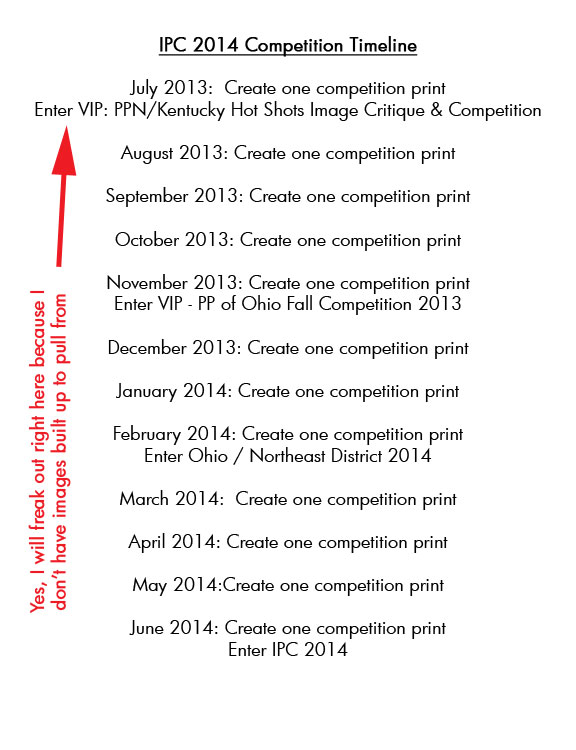 IPC 2014 Competition Timeline

July 2013: Create one competition print
Enter VIP: PPN/Kentucky Hot Shots Image Critique & Competition

August 2013: Create one competition print

September 2013: Create one competition print

October 2013: Create one competition print

November 2013: Create one competition print
Enter VIP - PP of Ohio Fall Competition 2013

December 2013: Create one competition print

January 2014: Create one competition print

February 2014: Create one competition print
Enter Ohio / Northeast District 2014

March 2014: Create one competition print

April 2014: Create one competition print

May 2014:Create one competition print

June 2014: Create one competition print
Enter IPC 2014

Yes, I will freak out right here because I don't have images built up to pull from